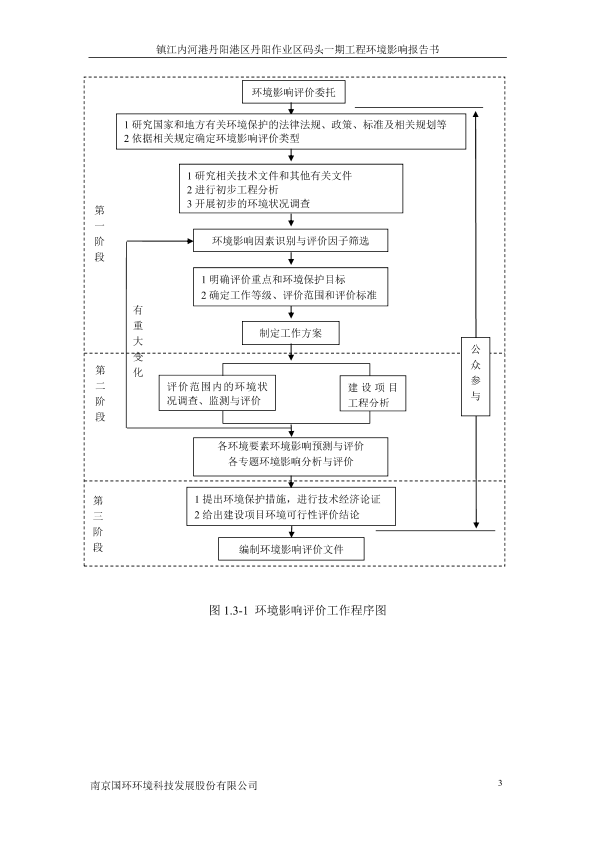 镇江内河港丹阳港区丹阳作业区码头一期工程环境影响报告书

环境影响评价委托

1 研究国家和地方有关环境保护的法律法规、政策、标准及相关规划等
2 依据相关规定确定环境影响评价类型

1 研究相关技术文件和其他有关文件
2 进行初步工程分析
3 开展初步的环境状况调查

第一阶段

环境影响因素识别与评价因子筛选

1 明确评价重点和环境保护目标
2 确定工作等级、评价范围和评价标准

有重大变化

制定工作方案

公众参与

第二阶段

评价范围内的环境状况调查、监测与评价

建设项目工程分析

各环境要素环境影响预测与评价
各专题环境影响分析与评价

第三阶段

1 提出环境保护措施，进行技术经济论证
2 给出建设项目环境可行性评价结论

编制环境影响评价文件

图 1.3-1 环境影响评价工作程序图

南京国环环境科技发展股份有限公司

3